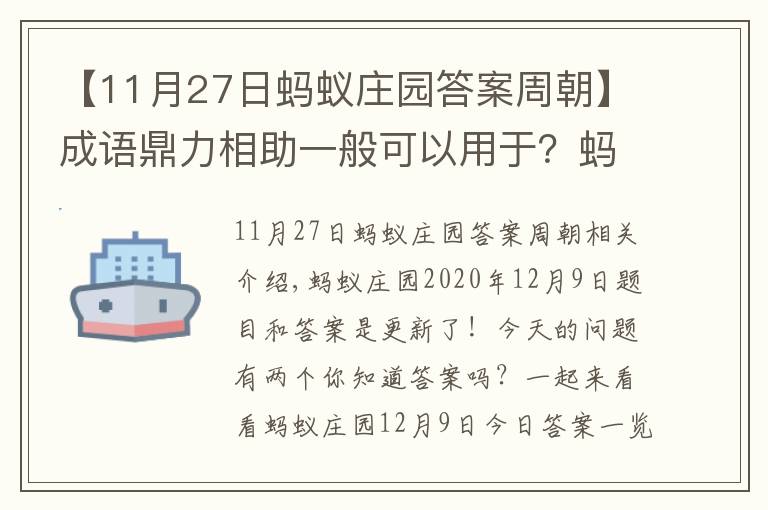 【11月27日蚂蚁庄园答案周朝】成语鼎力相助一般可以用于？蚂

11月27日蚂蚁庄园答案周朝相关介绍，蚂蚁庄园2020年12月9日题目和答案是更新了！今天的问题有两个你知道答案吗？一起来看看蚂蚁庄园12月9日今日答案一览